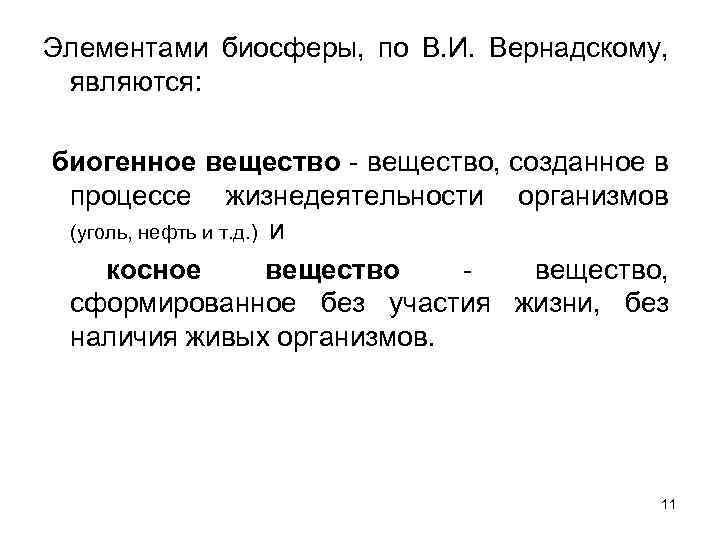 Элементами биосферы, по В.И. Вернадскому, являются:

биогенное вещество - вещество, созданное в процессе жизнедеятельности организмов (уголь, нефть и т.д.) И

косное вещество - вещество, сформированное без участия жизни, без наличия живых организмов.

11